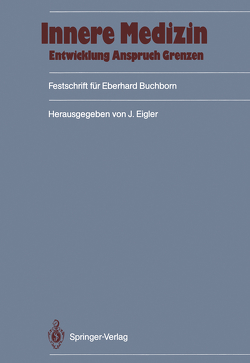 Innere Medizin
Entwicklung Anspruch Grenzen

Festschrift für Eberhard Buchborn

Herausgegeben von J. Eigler

Springer-Verlag